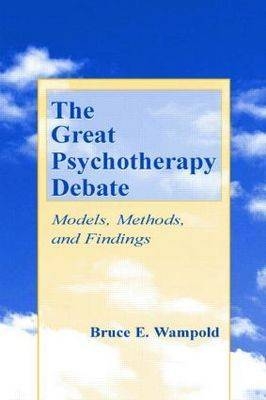 The Great Psychotherapy Debate

Models, Methods, and Findings

Bruce E. Wampold